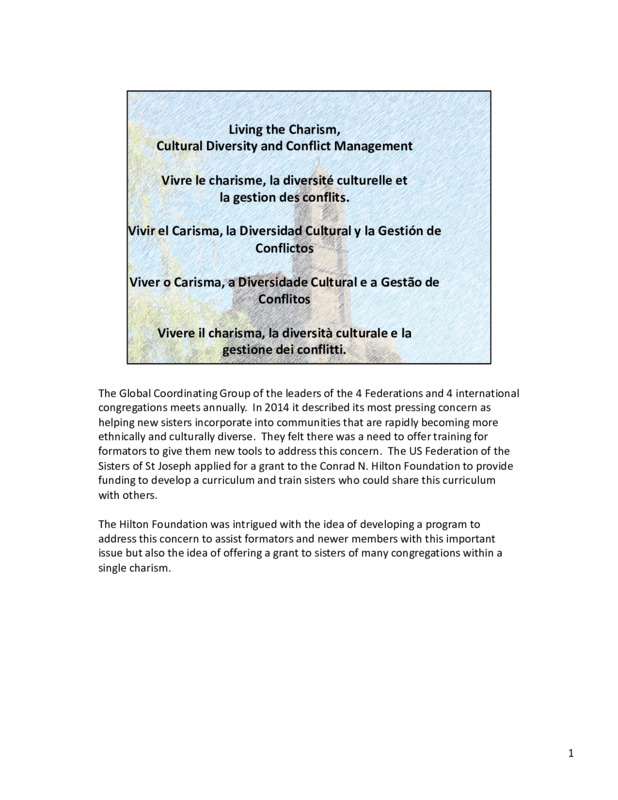 Living the Charism,
Cultural Diversity and Conflict Management

Vivre le charisme, la diversité culturelle et la gestion des conflits.

Vivir el Carisma, la Diversidad Cultural y la Gestión de Conflictos

Viver o Carisma, a Diversidade Cultural e a Gestão de Conflitos

Vivere il charisma, la diversità culturale e la gestione dei conflitti.

The Global Coordinating Group of the leaders of the 4 Federations and 4 international congregations meets annually. In 2014 it described its most pressing concern as helping new sisters incorporate into communities that are rapidly becoming more ethnically and culturally diverse. They felt there was a need to offer training for formators to give them new tools to address this concern. The US Federation of the Sisters of St Joseph applied for a grant to the Conrad N. Hilton Foundation to provide funding to develop a curriculum and train sisters who could share this curriculum with others.

The Hilton Foundation was intrigued with the idea of developing a program to address this concern to assist formators and newer members with this important issue but also the idea of offering a grant to sisters of many congregations within a single charism.

1